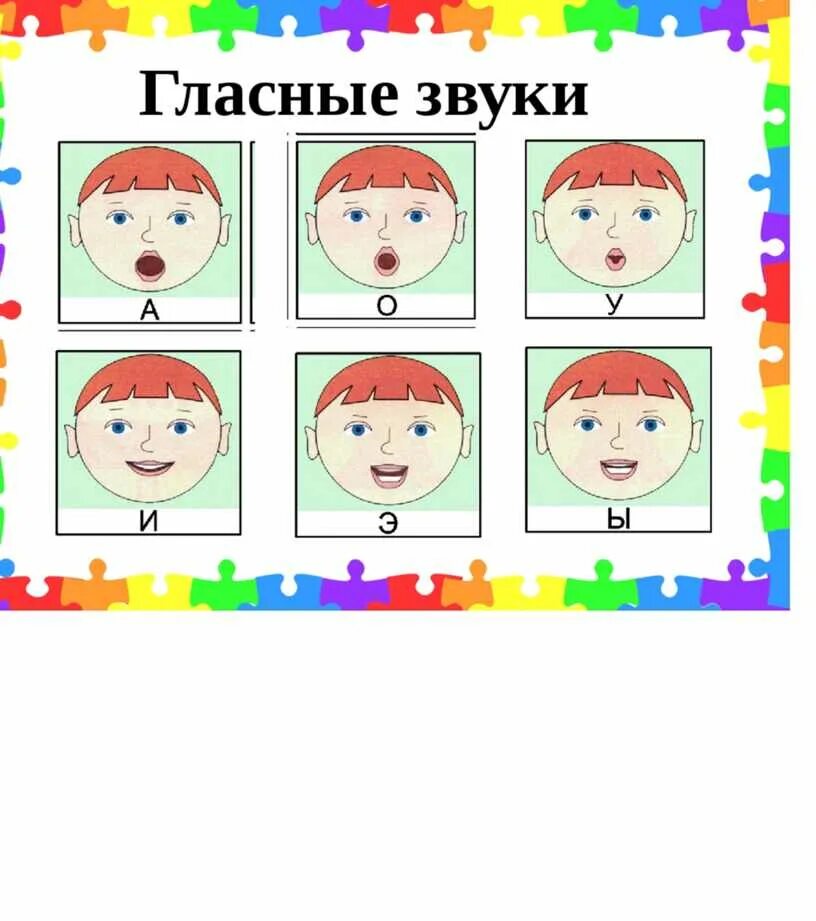 Гласные звуки

А

О

У

И

Э

Ы